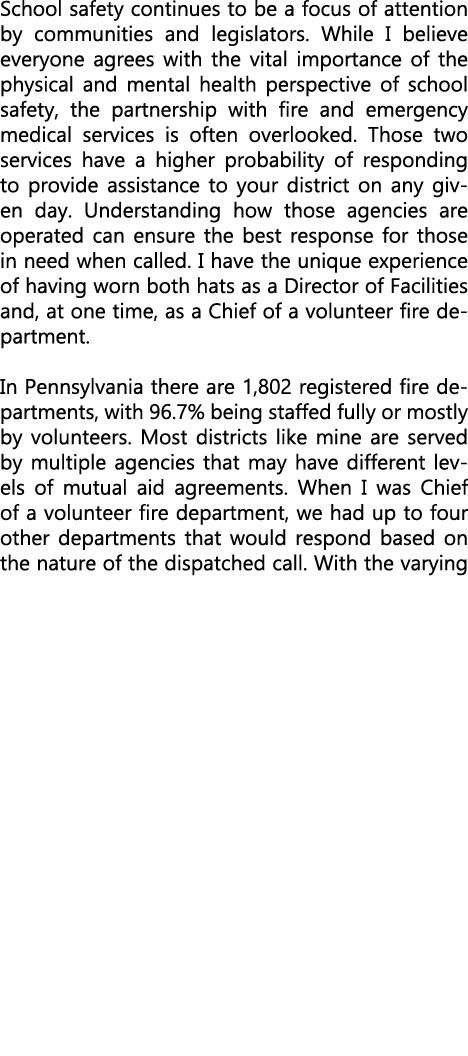 School safety continues to be a focus of attention by communities and legislators. While I believe everyone agrees with the vital importance of the physical and mental health perspective of school safety, the partnership with fire and emergency medical services is often overlooked. Those two services have a higher probability of responding to provide assistance to your district on any given day. Understanding how those agencies are operated can ensure the best response for those in need when called. I have the unique experience of having worn both hats as a Director of Facilities and, at one time, as a Chief of a volunteer fire department.

In Pennsylvania there are 1,802 registered fire departments, with 96.7% being staffed fully or mostly by volunteers. Most districts like mine are served by multiple agencies that may have different levels of mutual aid agreements. When I was Chief of a volunteer fire department, we had up to four other departments that would respond based on the nature of the dispatched call. With the varying